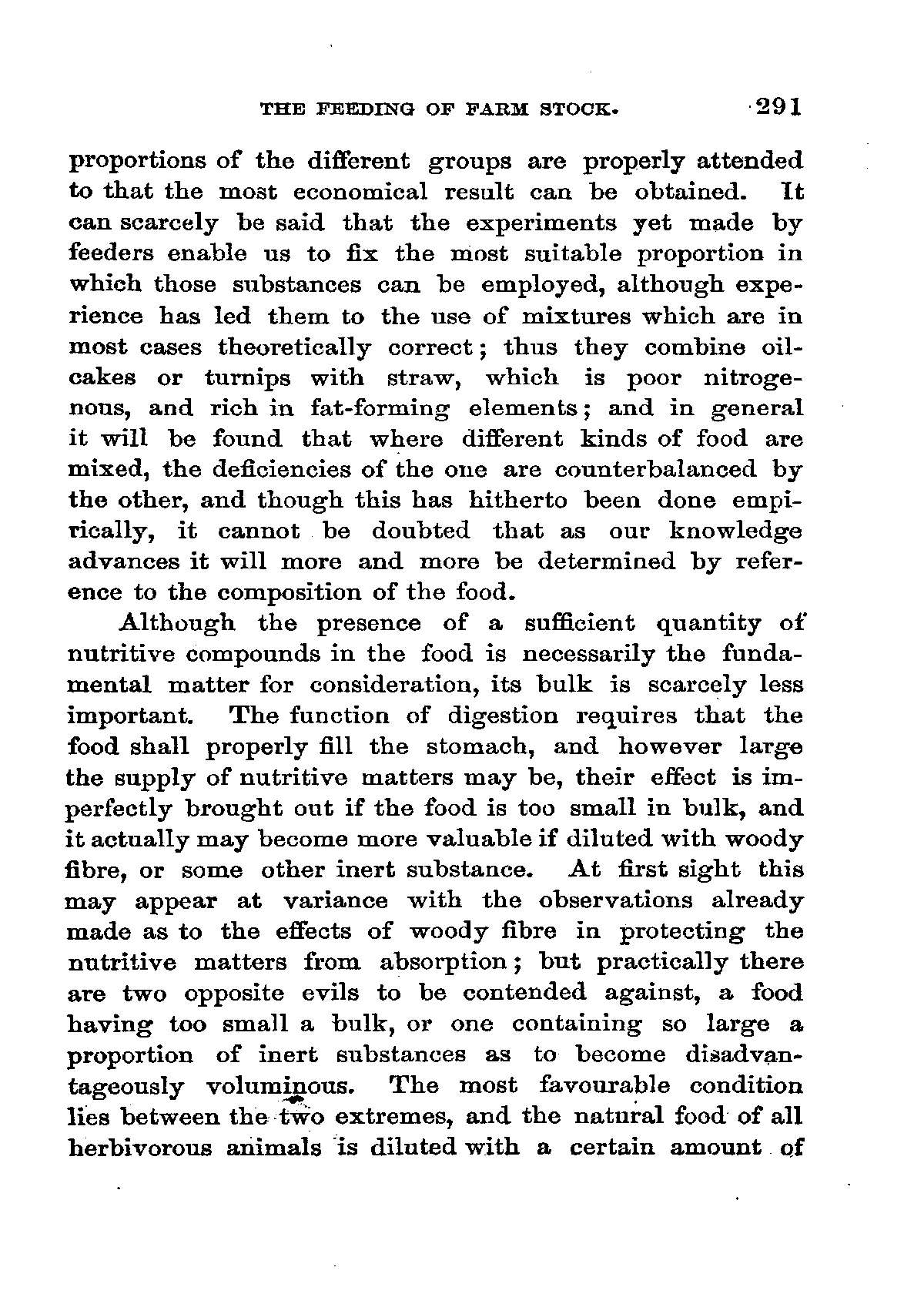 THE FEEDING OF FARM STOCK. 291

proportions of the different groups are properly attended to that the most economical result can be obtained. It can scarcely be said that the experiments yet made by feeders enable us to fix the most suitable proportion in which those substances can be employed, although experience has led them to the use of mixtures which are in most cases theoretically correct; thus they combine oil-cakes or turnips with straw, which is poor nitrogenous, and rich in fat-forming elements; and in general it will be found that where different kinds of food are mixed, the deficiencies of the one are counterbalanced by the other, and though this has hitherto been done empirically, it cannot be doubted that as our knowledge advances it will more and more be determined by reference to the composition of the food.

Although the presence of a sufficient quantity of nutritive compounds in the food is necessarily the fundamental matter for consideration, its bulk is scarcely less important. The function of digestion requires that the food shall properly fill the stomach, and however large the supply of nutritive matters may be, their effect is imperfectly brought out if the food is too small in bulk, and it actually may become more valuable if diluted with woody fibre, or some other inert substance. At first sight this may appear at variance with the observations already made as to the effects of woody fibre in protecting the nutritive matters from absorption; but practically there are two opposite evils to be contended against, a food having too small a bulk, or one containing so large a proportion of inert substances as to become disadvantageously voluminous. The most favourable condition lies between the two extremes, and the natural food of all herbivorous animals is diluted with a certain amount of